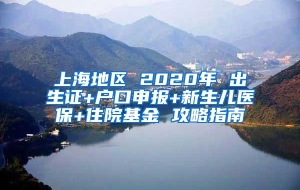 上海地区 2020年 出生证+户口申报+新生儿医保+住院基金 攻略指南